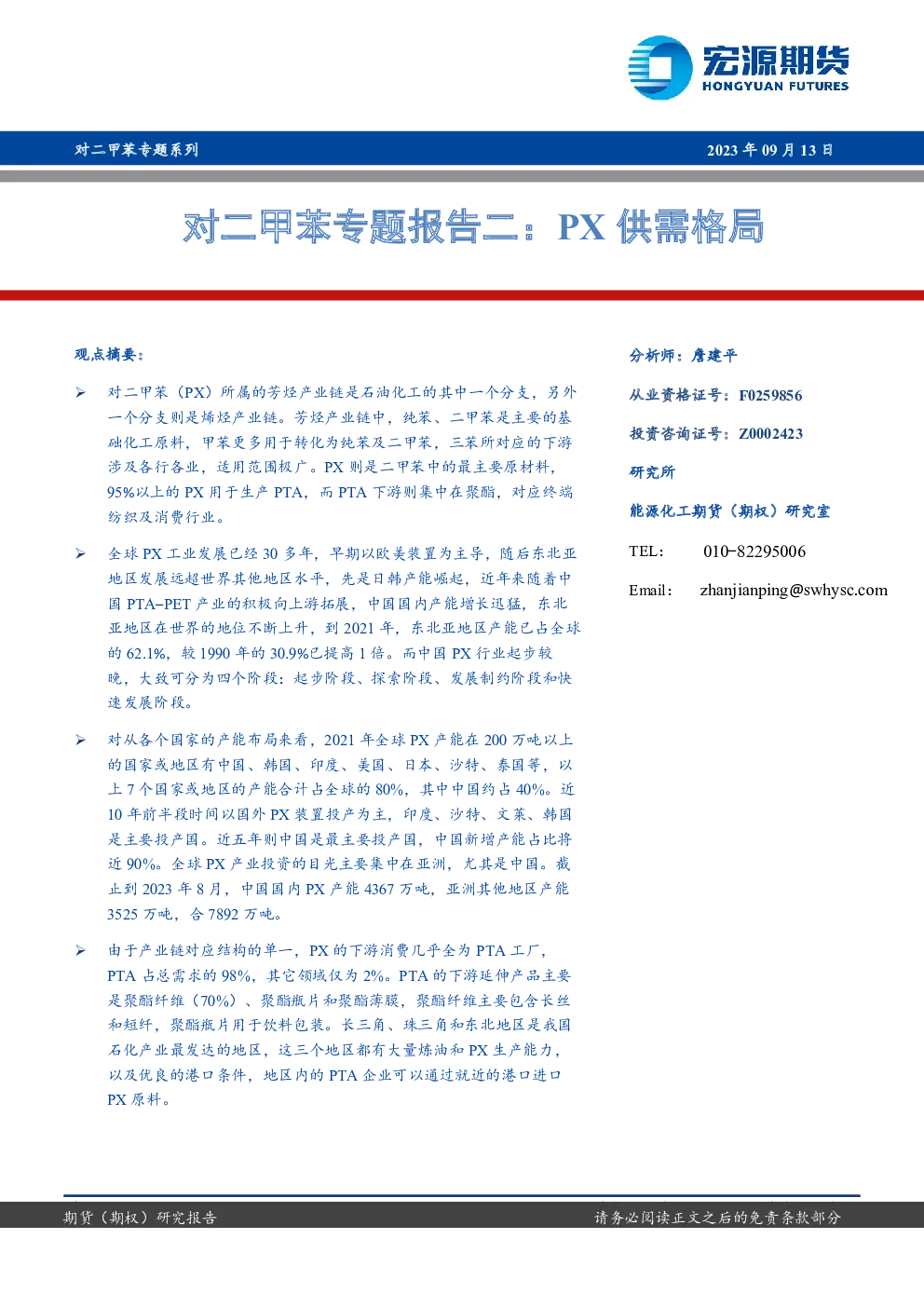 宏源期货
HONGYUAN FUTURES

对二甲苯专题系列

2023 年 09 月 13 日

对二甲苯专题报告二：PX 供需格局

观点摘要：

➢ 对二甲苯（PX）所属的芳烃产业链是石油化工的其中一个分支，另外一个分支则是烯烃产业链。芳烃产业链中，纯苯、二甲苯是主要的基础化工原料，甲苯更多用于转化为纯苯及二甲苯，三苯所对应的下游涉及各行各业，适用范围极广。PX 则是二甲苯中的最主要原材料，95%以上的 PX 用于生产 PTA，而 PTA 下游则集中在聚酯，对应终端纺织及消费行业。

➢ 全球 PX 工业发展已经 30 多年，早期以欧美装置为主导，随后东北亚地区发展远超世界其他地区水平，先是日韩产能崛起，近年来随着中国 PTA-PET 产业的积极向上游拓展，中国国内产能增长迅猛，东北亚地区在世界的地位不断上升，到 2021 年，东北亚地区产能已占全球的 62.1%，较 1990 年的 30.9%已提高 1 倍。而中国 PX 行业起步较晚，大致可分为四个阶段：起步阶段、探索阶段、发展制约阶段和快速发展阶段。

➢ 对从各个国家的产能布局来看，2021 年全球 PX 产能在 200 万吨以上的国家或地区有中国、韩国、印度、美国、日本、沙特、泰国等，以上 7 个国家或地区的产能合计占全球的 80%，其中中国约占 40%。近 10 年前半段时间以国外 PX 装置投产为主，印度、沙特、文莱、韩国是主要投产国。近五年则中国是最主要投产国，中国新增产能占比将近 90%。全球 PX 产业投资的目光主要集中在亚洲，尤其是中国。截止到 2023 年 8 月，中国国内 PX 产能 4367 万吨，亚洲其他地区产能 3525 万吨，合 7892 万吨。

➢ 由于产业链对应结构的单一，PX 的下游消费几乎全为 PTA 工厂，PTA 占总需求的 98%，其它领域仅为 2%。PTA 的下游延伸产品主要是聚酯纤维（70%）、聚酯瓶片和聚酯薄膜，聚酯纤维主要包含长丝和短纤，聚酯瓶片用于饮料包装。长三角、珠三角和东北地区是我国石化产业最发达的地区，这三个地区都有大量炼油和 PX 生产能力，以及优良的港口条件，地区内的 PTA 企业可以通过就近的港口进口 PX 原料。

分析师：詹建平

从业资格证号：F0259856

投资咨询证号：Z0002423

研究所

能源化工期货（期权）研究室

TEL： 010-82295006

Email： zhanjianping@swhysc.com

期货（期权）研究报告

请务必阅读正文之后的免责条款部分